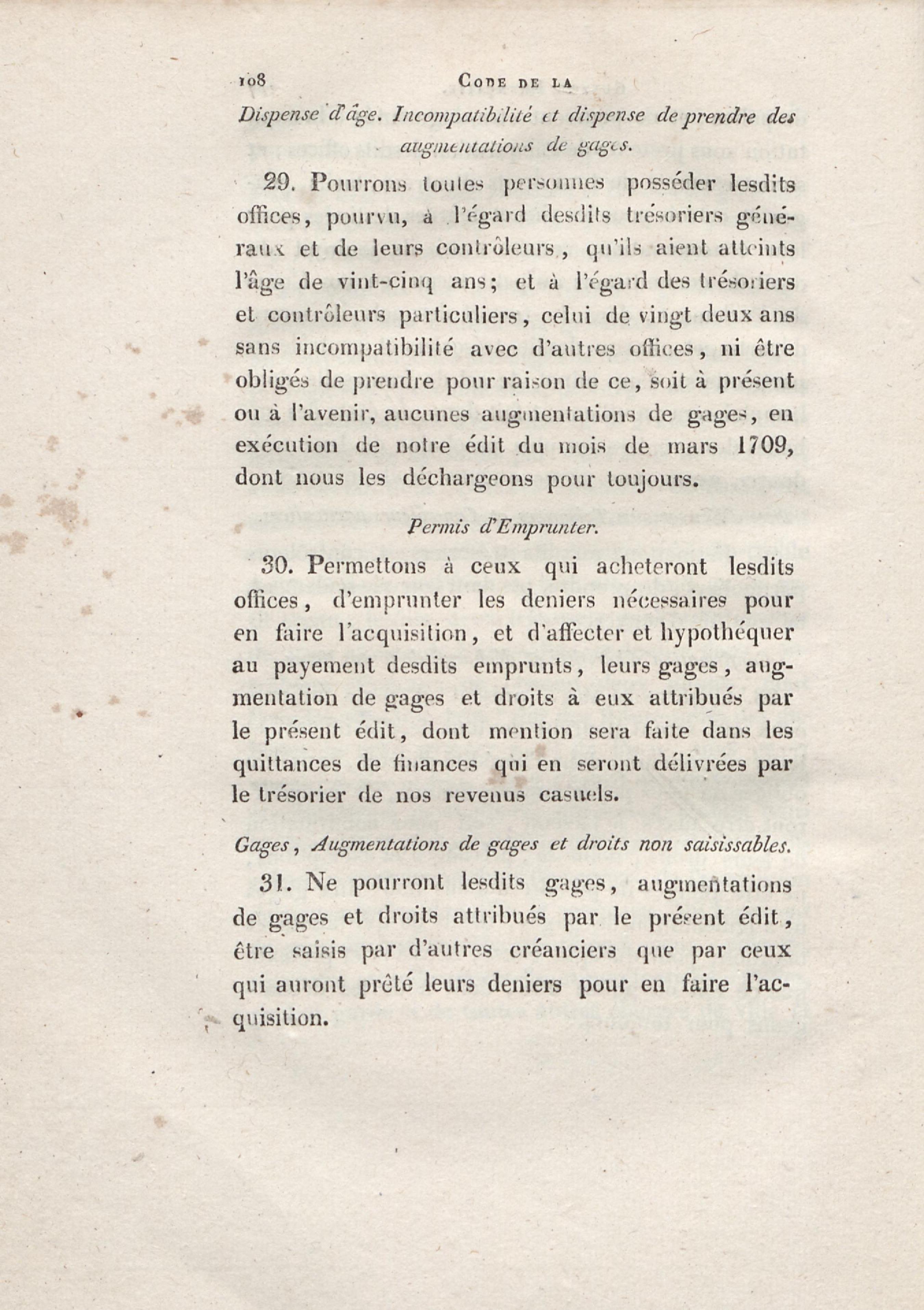 108 CODE DE LA

Dispense d'âge. Incompatibilité et dispense de prendre des augmentations de gages.

29. Pourrons toutes personnes posséder lesdits offices, pourvu, à l'égard desdits trésoriers généraux et de leurs contrôleurs, qu'ils aient atteints l'âge de vint-cinq ans; et à l'égard des trésoriers et contrôleurs particuliers, celui de vingt deux ans sans incompatibilité avec d'autres offices, ni être obligés de prendre pour raison de ce, soit à présent ou à l'avenir, aucunes augmentations de gages, en exécution de notre édit du mois de mars 1709, dont nous les déchargeons pour toujours.

Permis d'Emprunter.

30. Permettons à ceux qui acheteront lesdits offices, d'emprunter les deniers nécessaires pour en faire l'acquisition, et d'affecter et hypothéquer au payement desdits emprunts, leurs gages, augmentation de gages et droits à eux attribués par le présent édit, dont mention sera faite dans les quittances de finances qui en seront délivrées par le trésorier de nos revenus casuels.

Gages, Augmentations de gages et droits non saisissables.

31. Ne pourront lesdits gages, augmentations de gages et droits attribués par le présent édit, être saisis par d'autres créanciers que par ceux qui auront prêté leurs deniers pour en faire l'acquisition.